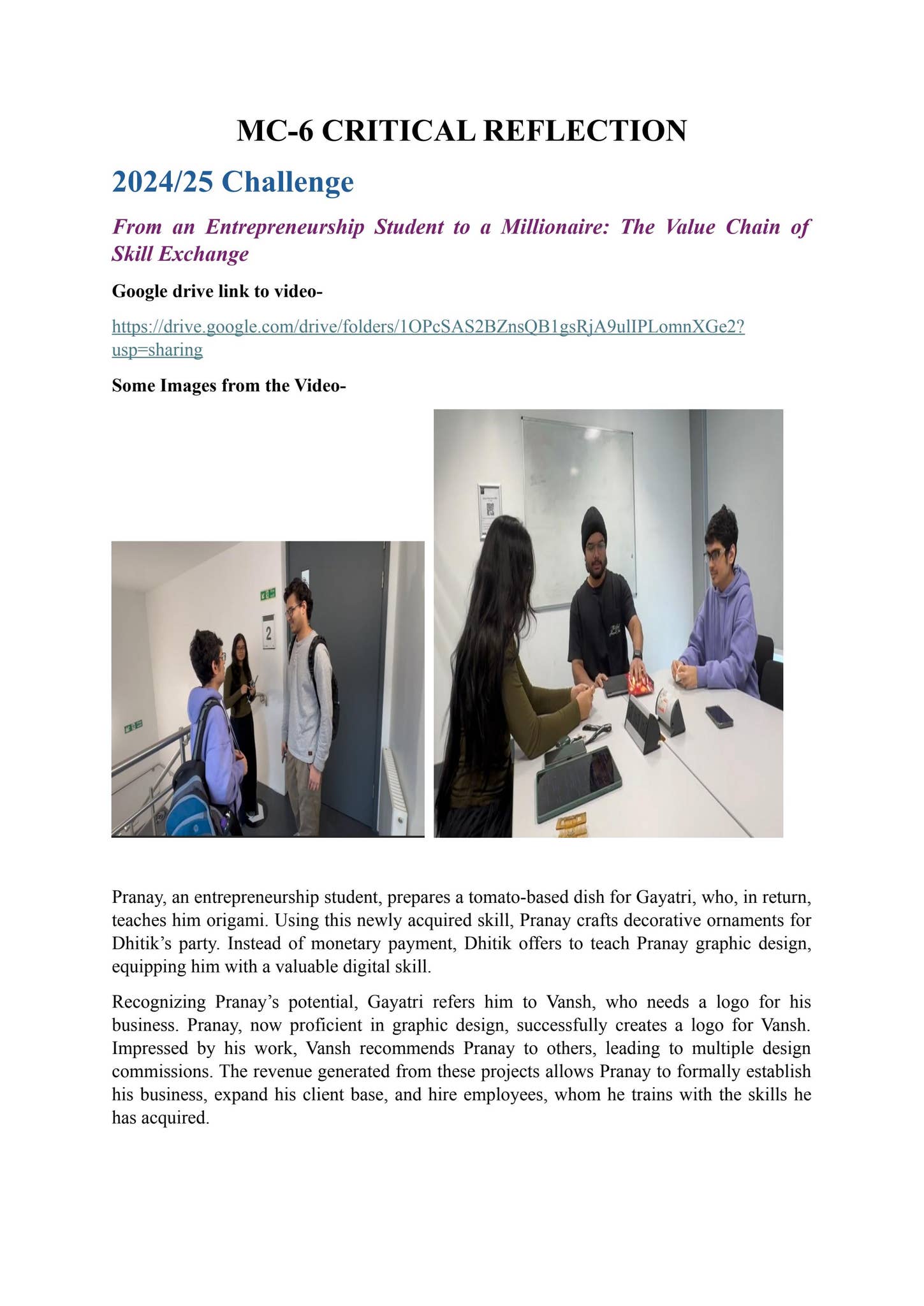 MC-6 CRITICAL REFLECTION

2024/25 Challenge

From an Entrepreneurship Student to a Millionaire: The Value Chain of Skill Exchange

Google drive link to video-

https://drive.google.com/drive/folders/1OPcSAS2BZnsQB1gsRjA9ulIPLomnXGe2?usp=sharing

Some Images from the Video-

2

Pranay, an entrepreneurship student, prepares a tomato-based dish for Gayatri, who, in return, teaches him origami. Using this newly acquired skill, Pranay crafts decorative ornaments for Dhitik's party. Instead of monetary payment, Dhitik offers to teach Pranay graphic design, equipping him with a valuable digital skill.

Recognizing Pranay's potential, Gayatri refers him to Vansh, who needs a logo for his business. Pranay, now proficient in graphic design, successfully creates a logo for Vansh. Impressed by his work, Vansh recommends Pranay to others, leading to multiple design commissions. The revenue generated from these projects allows Pranay to formally establish his business, expand his client base, and hire employees, whom he trains with the skills he has acquired.